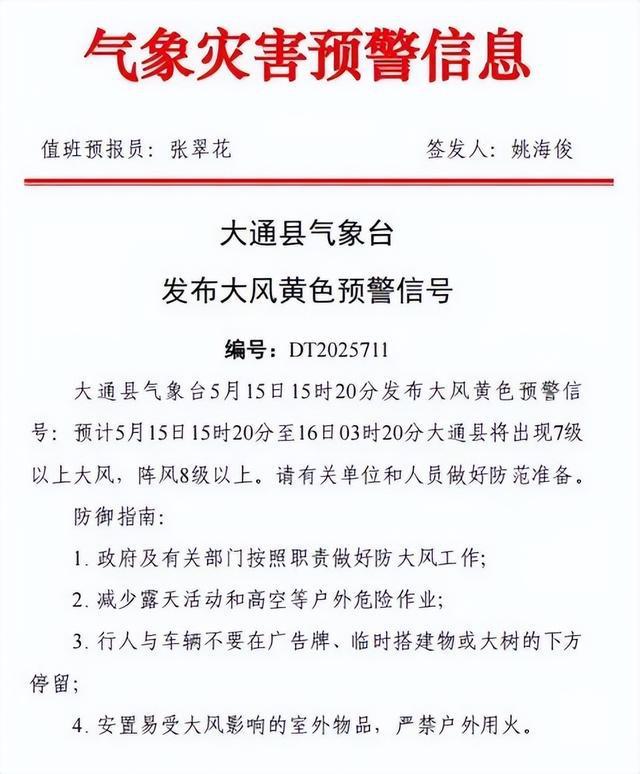 气象灾害预警信息

值班预报员：张翠花　　签发人：姚海俊

大通县气象台
发布大风黄色预警信号

编号：DT2025711

大通县气象台5月15日15时20分发布大风黄色预警信号：预计5月15日15时20分至16日03时20分大通县将出现7级以上大风，阵风8级以上。请有关单位和人员做好防范准备。

防御指南：

1. 政府及有关部门按照职责做好防大风工作；

2. 减少露天活动和高空等户外危险作业；

3. 行人与车辆不要在广告牌、临时搭建物或大树的下方停留；

4. 安置易受大风影响的室外物品，严禁户外用火。